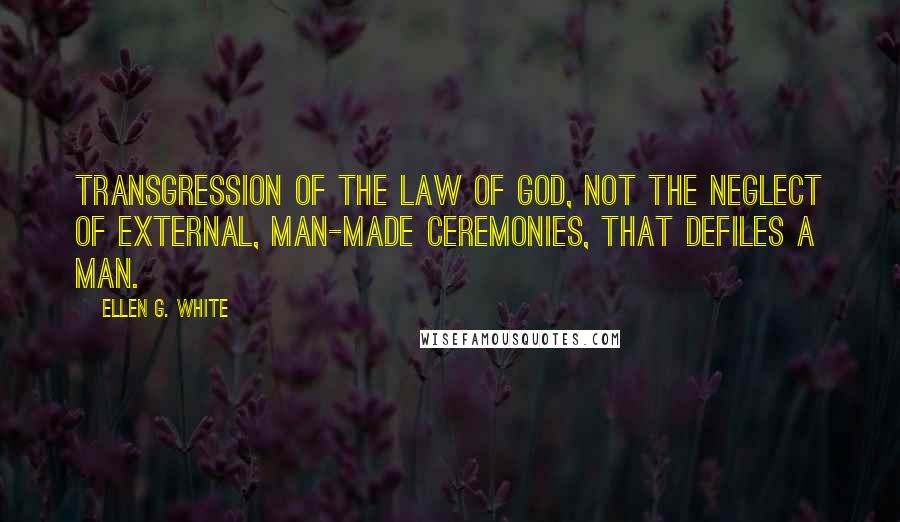 TRANSGRESSION OF THE LAW OF GOD, NOT THE NEGLECT OF EXTERNAL, MAN-MADE CEREMONIES, THAT DEFILES A MAN.

ELLEN G. WHITE

WISEFAMOUSQUOTES.COM